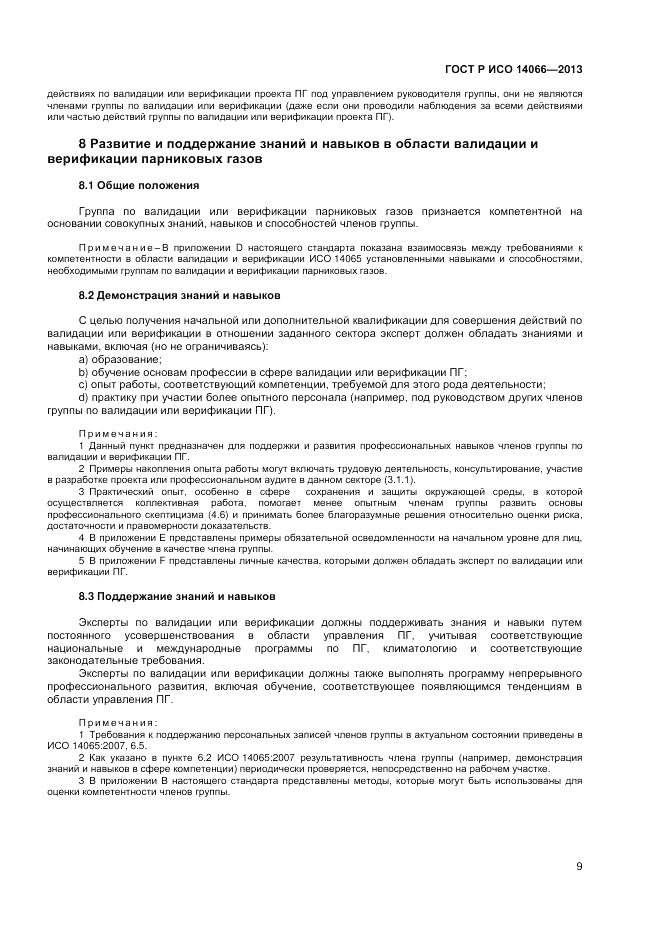 ГОСТ Р ИСО 14066—2013

действиях по валидации или верификации проекта ПГ под управлением руководителя группы, они не являются членами группы по валидации или верификации (даже если они проводили наблюдения за всеми действиями или частью действий группы по валидации или верификации проекта ПГ).

8 Развитие и поддержание знаний и навыков в области валидации и верификации парниковых газов

8.1 Общие положения

Группа по валидации или верификации парниковых газов признается компетентной на основании совокупных знаний, навыков и способностей членов группы.

Примечание – В приложении D настоящего стандарта показана взаимосвязь между требованиями к компетентности в области валидации и верификации ИСО 14065 установленными навыками и способностями, необходимыми группам по валидации и верификации парниковых газов.

8.2 Демонстрация знаний и навыков

С целью получения начальной или дополнительной квалификации для совершения действий по валидации или верификации в отношении заданного сектора эксперт должен обладать знаниями и навыками, включая (но не ограничиваясь):

a) образование;

b) обучение основам профессии в сфере валидации или верификации ПГ;

c) опыт работы, соответствующий компетенции, требуемой для этого рода деятельности;

d) практику при участии более опытного персонала (например, под руководством других членов группы по валидации или верификации ПГ).

Примечания:

1 Данный пункт предназначен для поддержки и развития профессиональных навыков членов группы по валидации и верификации ПГ.

2 Примеры накопления опыта работы могут включать трудовую деятельность, консультирование, участие в разработке проекта или профессиональном аудите в данном секторе (3.1.1).

3 Практический опыт, особенно в сфере сохранения и защиты окружающей среды, в которой осуществляется коллективная работа, помогает менее опытным членам группы развить основы профессионального скептицизма (4.6) и принимать более благоразумные решения относительно оценки риска, достаточности и правомерности доказательств.

4 В приложении E представлены примеры обязательной осведомленности на начальном уровне для лиц, начинающих обучение в качестве члена группы.

5 В приложении F представлены личные качества, которыми должен обладать эксперт по валидации или верификации ПГ.

8.3 Поддержание знаний и навыков

Эксперты по валидации или верификации должны поддерживать знания и навыки путем постоянного усовершенствования в области управления ПГ, учитывая соответствующие национальные и международные программы по ПГ, климатологию и соответствующие законодательные требования.

Эксперты по валидации или верификации должны также выполнять программу непрерывного профессионального развития, включая обучение, соответствующее появляющимся тенденциям в области управления ПГ.

Примечания:

1 Требования к поддержанию персональных записей членов группы в актуальном состоянии приведены в ИСО 14065:2007, 6.5.

2 Как указано в пункте 6.2 ИСО 14065:2007 результативность члена группы (например, демонстрация знаний и навыков в сфере компетенции) периодически проверяется, непосредственно на рабочем участке.

3 В приложении B настоящего стандарта представлены методы, которые могут быть использованы для оценки компетентности членов группы.

9